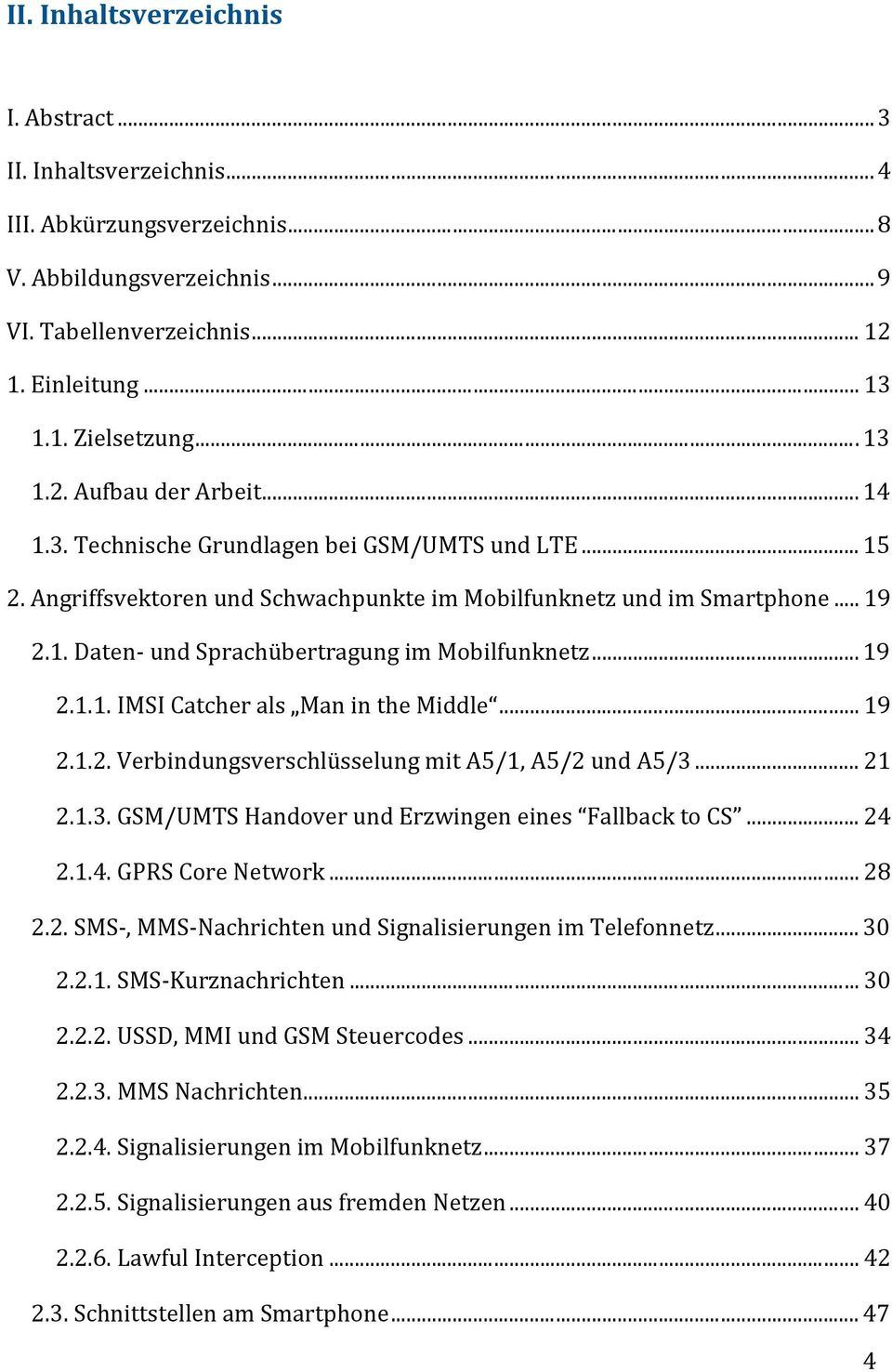 II. Inhaltsverzeichnis

I. Abstract ... 3
II. Inhaltsverzeichnis ... 4
III. Abkürzungsverzeichnis ... 8
V. Abbildungsverzeichnis ... 9
VI. Tabellenverzeichnis ... 12
1. Einleitung ... 13
1.1. Zielsetzung ... 13
1.2. Aufbau der Arbeit ... 14
1.3. Technische Grundlagen bei GSM/UMTS und LTE ... 15
2. Angriffsvektoren und Schwachpunkte im Mobilfunknetz und im Smartphone ... 19
2.1. Daten- und Sprachübertragung im Mobilfunknetz ... 19
2.1.1. IMSI Catcher als „Man in the Middle“ ... 19
2.1.2. Verbindungsverschlüsselung mit A5/1, A5/2 und A5/3 ... 21
2.1.3. GSM/UMTS Handover und Erzwingen eines “Fallback to CS” ... 24
2.1.4. GPRS Core Network ... 28
2.2. SMS-, MMS-Nachrichten und Signalisierungen im Telefonnetz ... 30
2.2.1. SMS-Kurznachrichten ... 30
2.2.2. USSD, MMI und GSM Steuercodes ... 34
2.2.3. MMS Nachrichten ... 35
2.2.4. Signalisierungen im Mobilfunknetz ... 37
2.2.5. Signalisierungen aus fremden Netzen ... 40
2.2.6. Lawful Interception ... 42
2.3. Schnittstellen am Smartphone ... 47

4